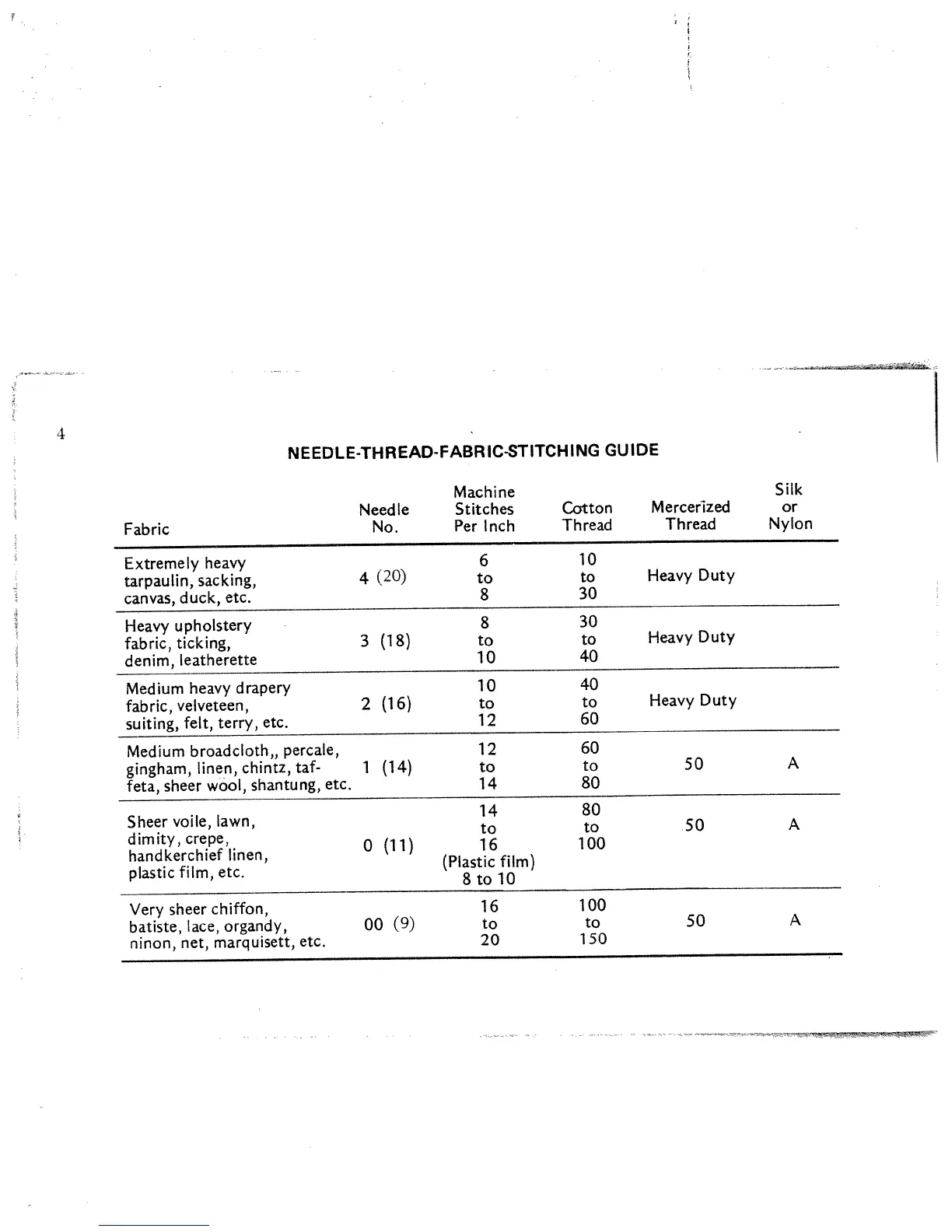 4

NEEDLE-THREAD-FABRIC-STITCHING GUIDE

| Fabric | Needle No. | Machine Stitches Per Inch | Cotton Thread | Mercerized Thread | Silk or Nylon |
|---|---|---|---|---|---|
| Extremely heavy tarpaulin, sacking, canvas, duck, etc. | 4 (20) | 6 to 8 | 10 to 30 | Heavy Duty | |
| Heavy upholstery fabric, ticking, denim, leatherette | 3 (18) | 8 to 10 | 30 to 40 | Heavy Duty | |
| Medium heavy drapery fabric, velveteen, suiting, felt, terry, etc. | 2 (16) | 10 to 12 | 40 to 60 | Heavy Duty | |
| Medium broadcloth,, percale, gingham, linen, chintz, taffeta, sheer wool, shantung, etc. | 1 (14) | 12 to 14 | 60 to 80 | 50 | A |
| Sheer voile, lawn, dimity, crepe, handkerchief linen, plastic film, etc. | 0 (11) | 14 to 16 (Plastic film) 8 to 10 | 80 to 100 | 50 | A |
| Very sheer chiffon, batiste, lace, organdy, ninon, net, marquisett, etc. | 00 (9) | 16 to 20 | 100 to 150 | 50 | A |